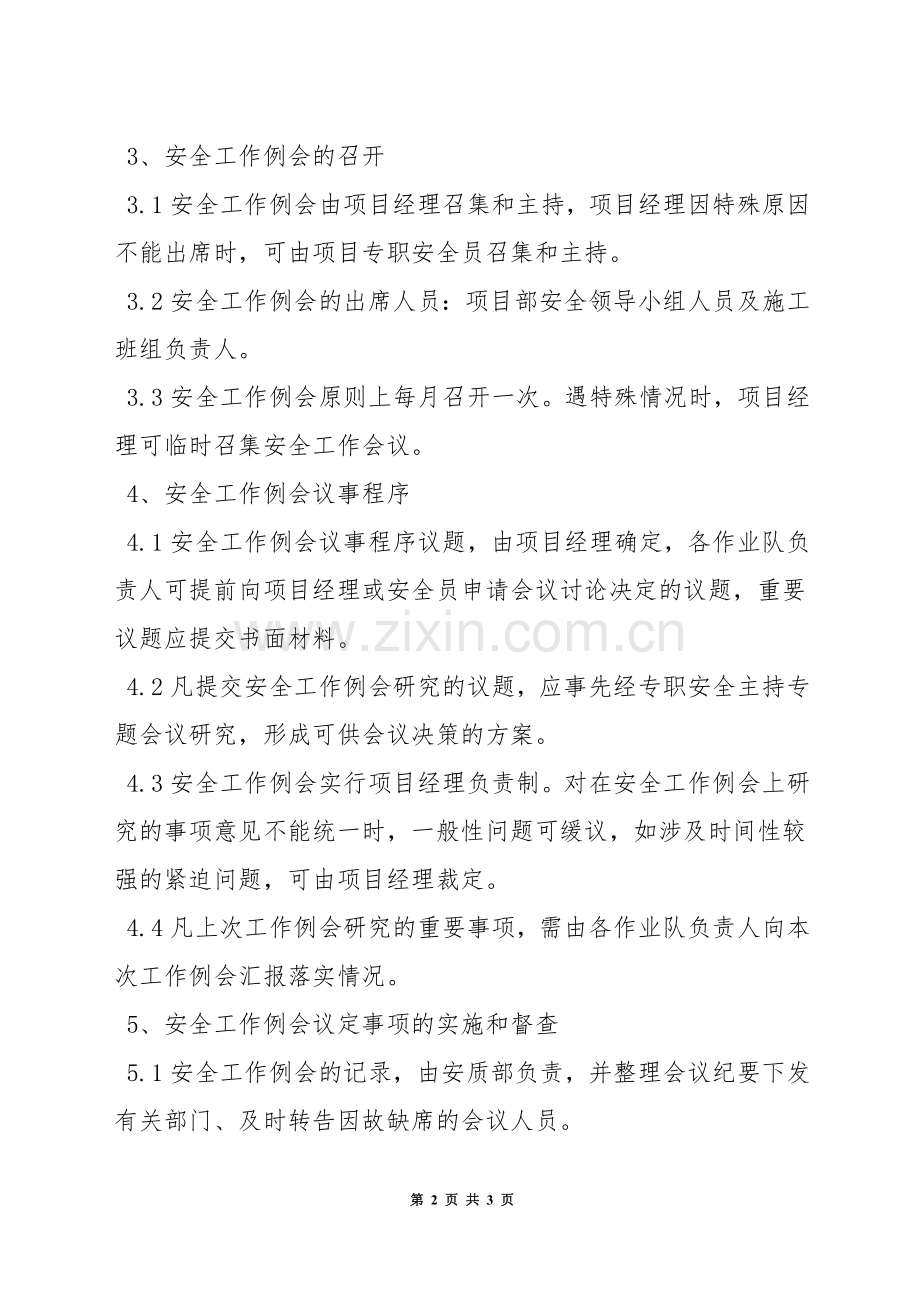 3、安全工作例会的召开

3.1 安全工作例会由项目经理召集和主持，项目经理因特殊原因不能出席时，可由项目专职安全员召集和主持。

3.2 安全工作例会的出席人员：项目部安全领导小组人员及施工班组负责人。

3.3 安全工作例会原则上每月召开一次。遇特殊情况时，项目经理可临时召集安全工作会议。

4、安全工作例会议事程序

4.1 安全工作例会议事程序议题，由项目经理确定，各作业队负责人可提前向项目经理或安全员申请会议讨论决定的议题，重要议题应提交书面材料。

www.zixin.com.cn

4.2 凡提交安全工作例会研究的议题，应事先经专职安全主持专题会议研究，形成可供会议决策的方案。

4.3 安全工作例会实行项目经理负责制。对在安全工作例会上研究的事项意见不能统一时，一般性问题可缓议，如涉及时间性较强的紧迫问题，可由项目经理裁定。

4.4 凡上次工作例会研究的重要事项，需由各作业队负责人向本次工作例会汇报落实情况。

5、安全工作例会议定事项的实施和督查

5.1 安全工作例会的记录，由安质部负责，并整理会议纪要下发有关部门、及时转告因故缺席的会议人员。

第 2 页 共 3 页